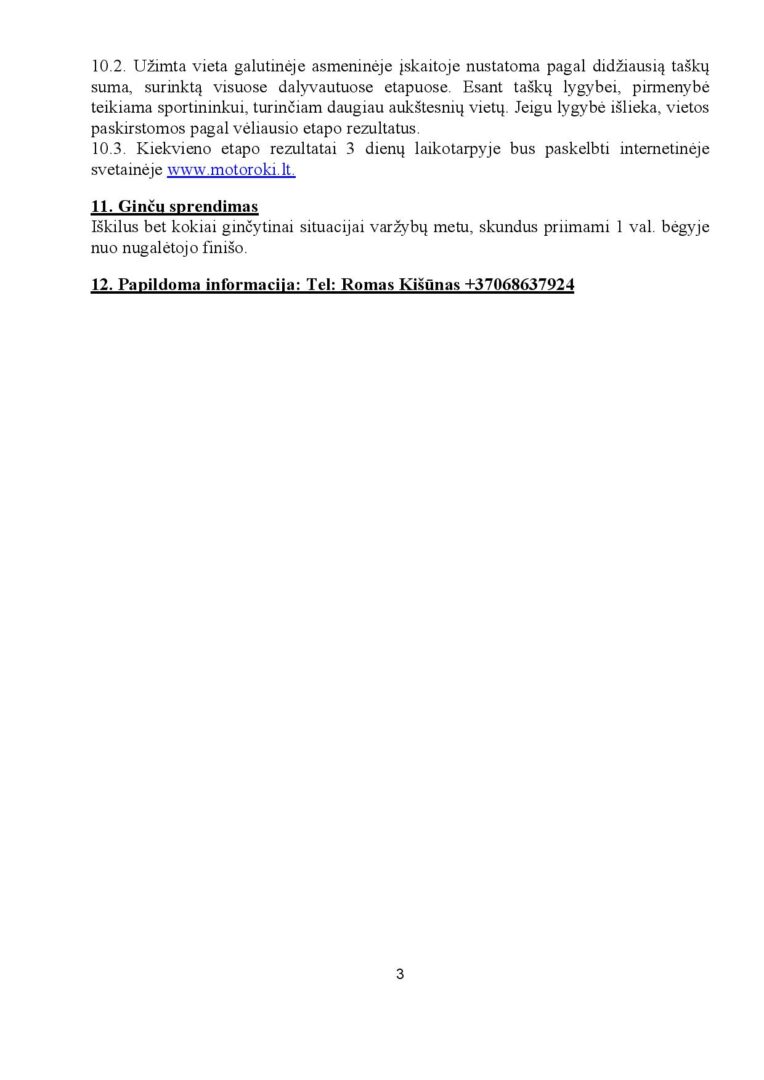 10.2. Užimta vieta galutinėje asmeninėje įskaitoje nustatoma pagal didžiausią taškų suma, surinktą visuose dalyvautuose etapuose. Esant taškų lygybei, pirmenybė teikiama sportininkui, turinčiam daugiau aukštesnių vietų. Jeigu lygybė išlieka, vietos paskirstomos pagal vėliausio etapo rezultatus.
10.3. Kiekvieno etapo rezultatai 3 dienų laikotarpyje bus paskelbti internetinėje svetainėje www.motoroki.lt.

11. Ginčų sprendimas
Iškilus bet kokiai ginčytinai situacijai varžybų metu, skundus priimami 1 val. bėgyje nuo nugalėtojo finišo.

12. Papildoma informacija: Tel: Romas Kišūnas +37068637924

3